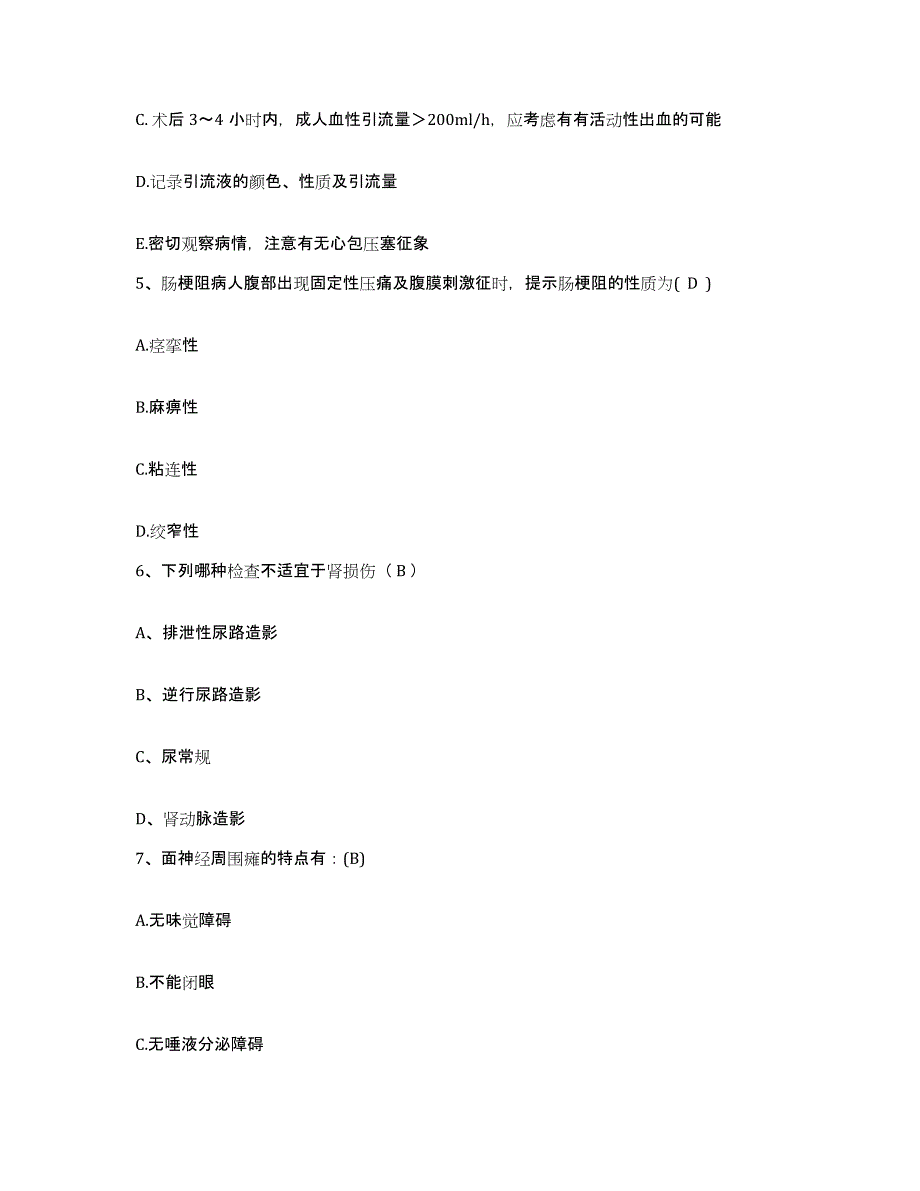 C. 术后 3～4 小时内，成人血性引流量＞200ml/h，应考虑有有活动性出血的可能

D.记录引流液的颜色、性质及引流量

E.密切观察病情，注意有无心包压塞征象

5、肠梗阻病人腹部出现固定性压痛及腹膜刺激征时，提示肠梗阻的性质为( D )

A.痉挛性

B.麻痹性

C.粘连性

D.绞窄性

6、下列哪种检查不适宜于肾损伤（ B ）

A、排泄性尿路造影

B、逆行尿路造影

C、尿常规

D、肾动脉造影

7、面神经周围瘫的特点有：(B)

A.无味觉障碍

B.不能闭眼

C.无唾液分泌障碍